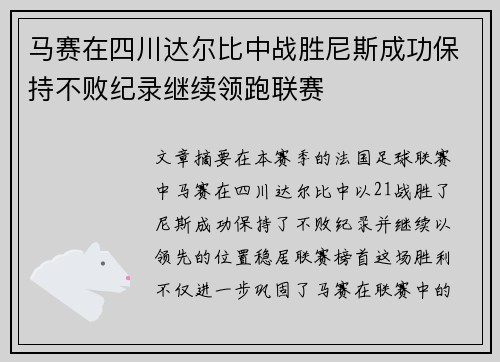 马赛在四川达尔比中战胜尼斯成功保持不败纪录继续领跑联赛

文章摘要在本赛季的法国足球联赛中马赛在四川达尔比中以21战胜了尼斯成功保持了不败纪录并继续以领先的位置稳居联赛榜首这场胜利不仅进一步巩固了马赛在联赛中的